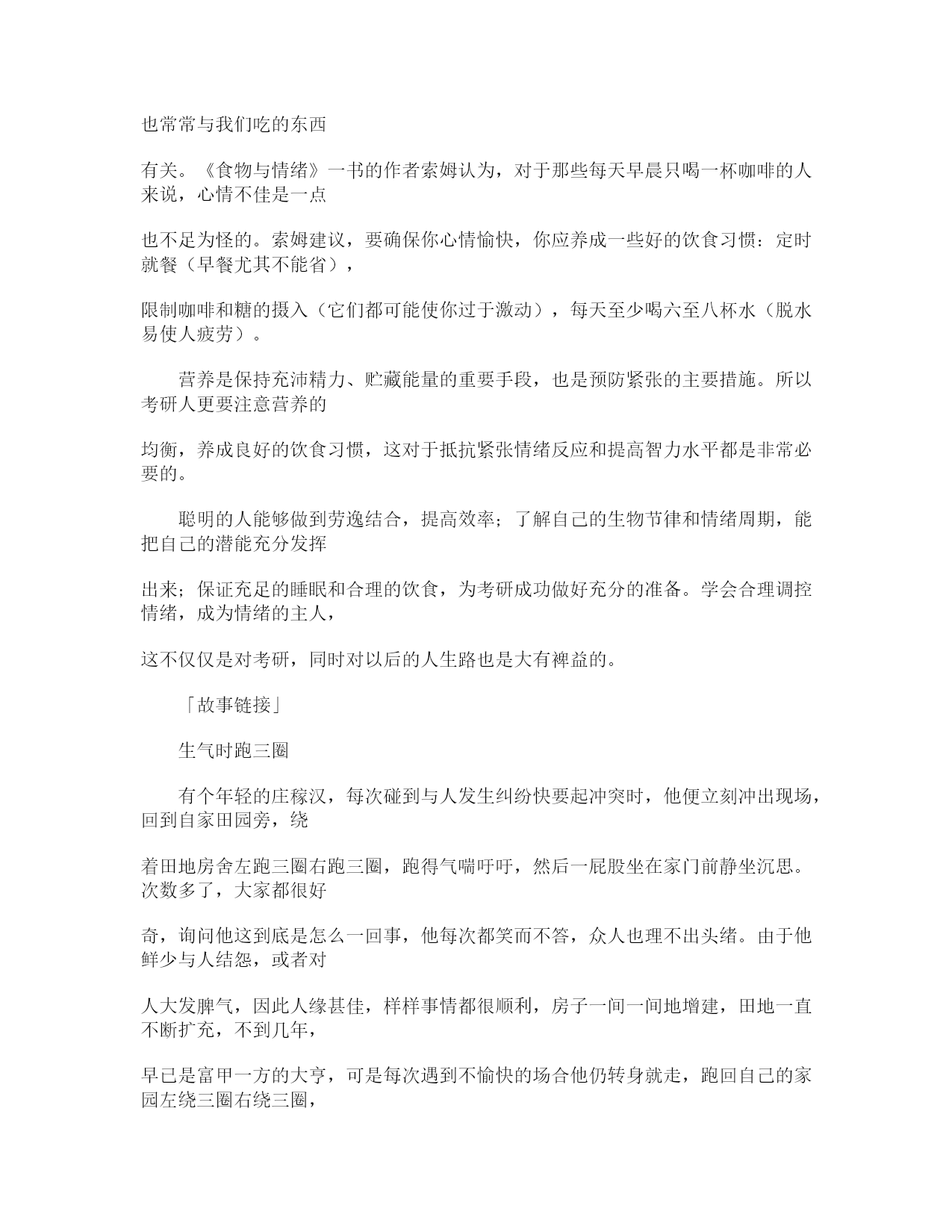 也常常与我们吃的东西

有关。《食物与情绪》一书的作者索姆认为，对于那些每天早晨只喝一杯咖啡的人来说，心情不佳是一点

也不足为怪的。索姆建议，要确保你心情愉快，你应养成一些好的饮食习惯：定时就餐（早餐尤其不能省），

限制咖啡和糖的摄入（它们都可能使你过于激动），每天至少喝六至八杯水（脱水易使人疲劳）。

营养是保持充沛精力、贮藏能量的重要手段，也是预防紧张的主要措施。所以考研人更要注意营养的

均衡，养成良好的饮食习惯，这对于抵抗紧张情绪反应和提高智力水平都是非常必要的。

聪明的人能够做到劳逸结合，提高效率；了解自己的生物节律和情绪周期，能把自己的潜能充分发挥

出来；保证充足的睡眠和合理的饮食，为考研成功做好充分的准备。学会合理调控情绪，成为情绪的主人，

这不仅仅是对考研，同时对以后的人生路也是大有裨益的。

「故事链接」

生气时跑三圈

有个年轻的庄稼汉，每次碰到与人发生纠纷快要起冲突时，他便立刻冲出现场，回到自家田园旁，绕

着田地房舍左跑三圈右跑三圈，跑得气喘吁吁，然后一屁股坐在家门前静坐沉思。次数多了，大家都很好

奇，询问他这到底是怎么一回事，他每次都笑而不答，众人也理不出头绪。由于他鲜少与人结怨，或者对

人大发脾气，因此人缘甚佳，样样事情都很顺利，房子一间一间地增建，田地一直不断扩充，不到几年，

早已是富甲一方的大亨，可是每次遇到不愉快的场合他仍转身就走，跑回自己的家园左绕三圈右绕三圈，